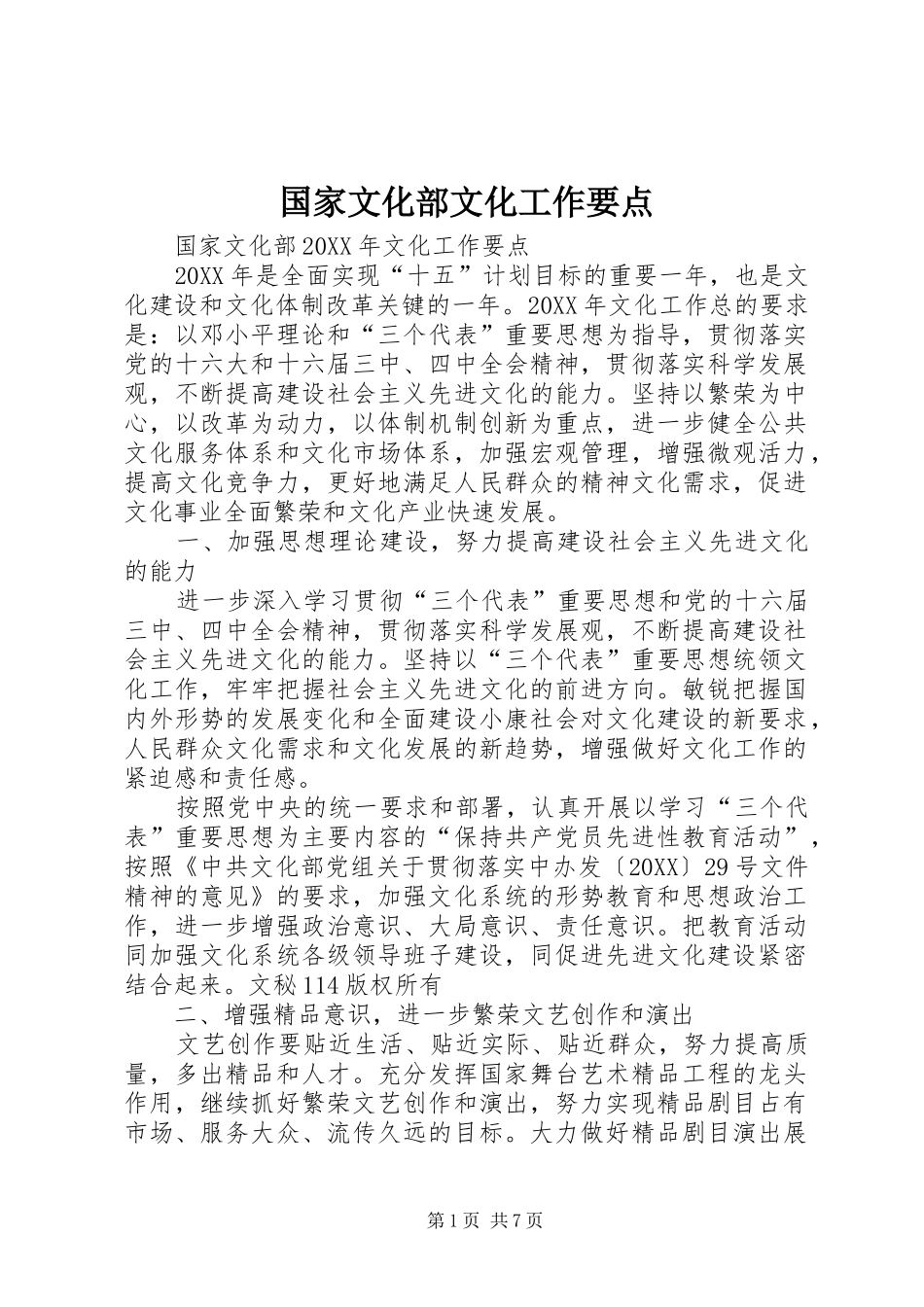 国家文化部文化工作要点

国家文化部20XX年文化工作要点

20XX年是全面实现“十五”计划目标的重要一年，也是文化建设和文化体制改革关键的一年。20XX年文化工作总的要求是：以邓小平理论和“三个代表”重要思想为指导，贯彻落实党的十六大和十六届三中、四中全会精神，贯彻落实科学发展观，不断提高建设社会主义先进文化的能力。坚持以繁荣为中心，以改革为动力，以体制机制创新为重点，进一步健全公共文化服务体系和文化市场体系，加强宏观管理，增强微观活力，提高文化竞争力，更好地满足人民群众的精神文化需求，促进文化事业全面繁荣和文化产业快速发展。

一、加强思想理论建设，努力提高建设社会主义先进文化的能力

进一步深入学习贯彻“三个代表”重要思想和党的十六届三中、四中全会精神，贯彻落实科学发展观，不断提高建设社会主义先进文化的能力。坚持以“三个代表”重要思想统领文化工作，牢牢把握社会主义先进文化的前进方向。敏锐把握国内外形势的发展变化和全面建设小康社会对文化建设的新要求，人民群众文化需求和文化发展的新趋势，增强做好文化工作的紧迫感和责任感。

按照党中央的统一要求和部署，认真开展以学习“三个代表”重要思想为主要内容的“保持共产党员先进性教育活动”，按照《中共文化部党组关于贯彻落实中办发〔20XX〕29号文件精神的意见》的要求，加强文化系统的形势教育和思想政治工作，进一步增强政治意识、大局意识、责任意识。把教育活动同加强文化系统各级领导班子建设，同促进先进文化建设紧密结合起来。文秘114版权所有

二、增强精品意识，进一步繁荣文艺创作和演出

文艺创作要贴近生活、贴近实际、贴近群众，努力提高质量，多出精品和人才。充分发挥国家舞台艺术精品工程的龙头作用，继续抓好繁荣文艺创作和演出，努力实现精品剧目占有市场、服务大众、流传久远的目标。大力做好精品剧目演出展

第1页 共7页